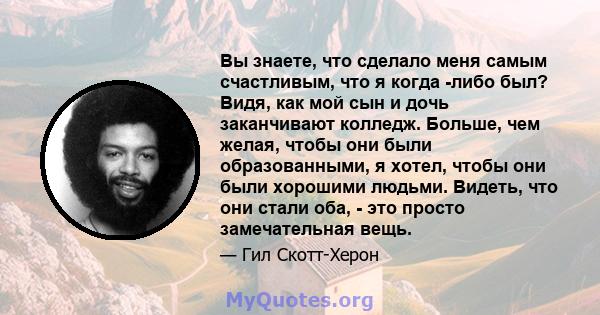 Вы знаете, что сделало меня самым счастливым, что я когда -либо был? Видя, как мой сын и дочь заканчивают колледж. Больше, чем желая, чтобы они были образованными, я хотел, чтобы они были хорошими людьми. Видеть, что они стали оба, - это просто замечательная вещь.

— Гил Скотт-Херон

MyQuotes.org